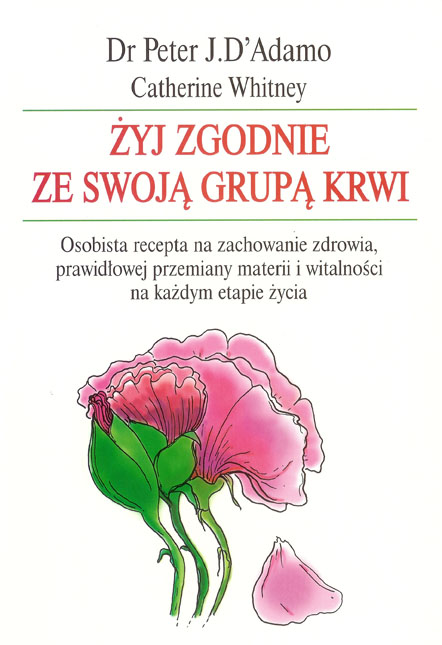 Dr Peter J.D'Adamo
Catherine Whitney

ŻYJ ZGODNIE
ZE SWOJĄ GRUPĄ KRWI

Osobista recepta na zachowanie zdrowia, prawidłowej przemiany materii i witalności na każdym etapie życia